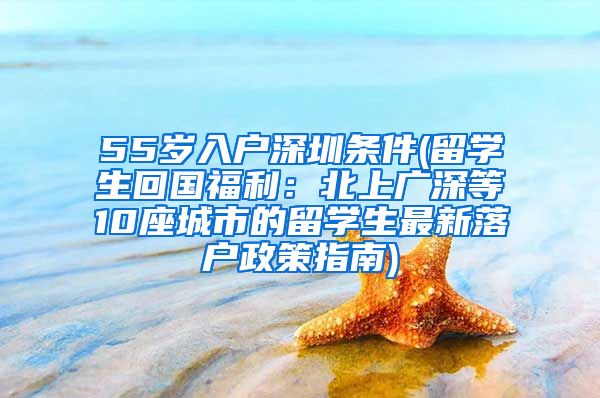 55岁入户深圳条件(留学生回国福利：北上广深等10座城市的留学生最新落户政策指南)